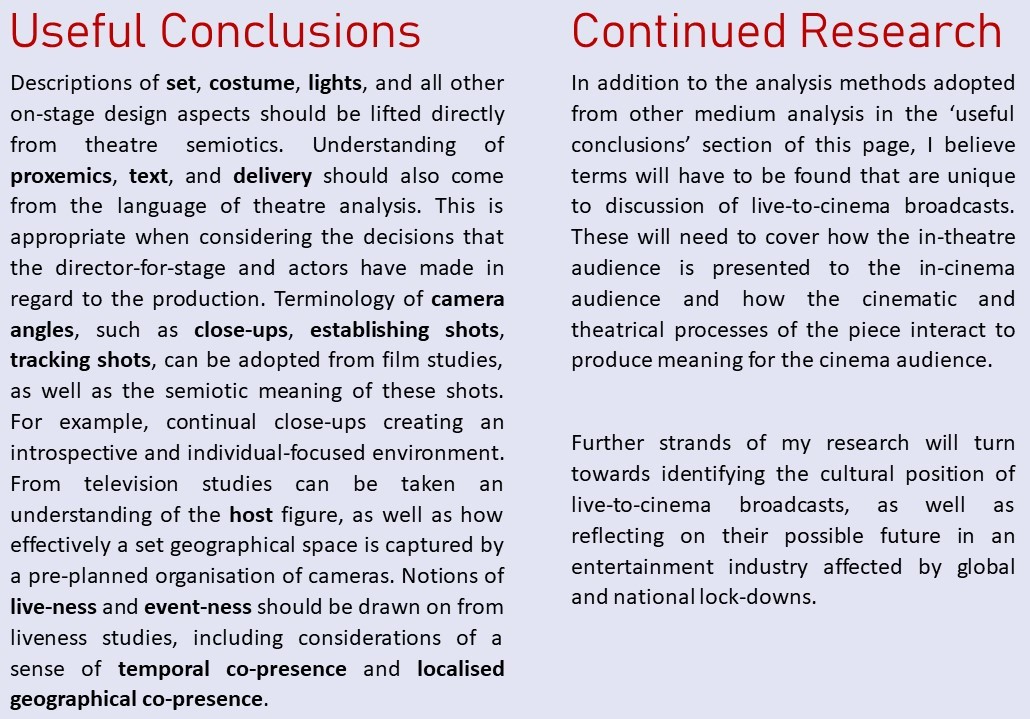 Useful Conclusions

Descriptions of set, costume, lights, and all other on-stage design aspects should be lifted directly from theatre semiotics. Understanding of proxemics, text, and delivery should also come from the language of theatre analysis. This is appropriate when considering the decisions that the director-for-stage and actors have made in regard to the production. Terminology of camera angles, such as close-ups, establishing shots, tracking shots, can be adopted from film studies, as well as the semiotic meaning of these shots. For example, continual close-ups creating an introspective and individual-focused environment. From television studies can be taken an understanding of the host figure, as well as how effectively a set geographical space is captured by a pre-planned organisation of cameras. Notions of live-ness and event-ness should be drawn on from liveness studies, including considerations of a sense of temporal co-presence and localised geographical co-presence.

Continued Research

In addition to the analysis methods adopted from other medium analysis in the 'useful conclusions' section of this page, I believe terms will have to be found that are unique to discussion of live-to-cinema broadcasts. These will need to cover how the in-theatre audience is presented to the in-cinema audience and how the cinematic and theatrical processes of the piece interact to produce meaning for the cinema audience.

Further strands of my research will turn towards identifying the cultural position of live-to-cinema broadcasts, as well as reflecting on their possible future in an entertainment industry affected by global and national lock-downs.